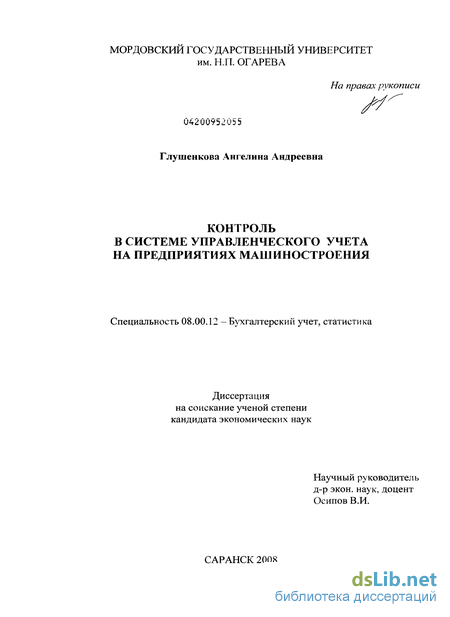 МОРДОВСКИЙ ГОСУДАРСТВЕННЫЙ УНИВЕРСИТЕТ
им. Н.П. ОГАРЕВА

На правах рукописи

04200952055

Глушенкова Ангелина Андреевна

КОНТРОЛЬ
В СИСТЕМЕ УПРАВЛЕНЧЕСКОГО УЧЕТА
НА ПРЕДПРИЯТИЯХ МАШИНОСТРОЕНИЯ

Специальность 08.00.12 – Бухгалтерский учет, статистика

Диссертация
на соискание ученой степени
кандидата экономических наук

Научный руководитель
д-р экон. наук, доцент
Осипов В.И.

САРАНСК 2008

dsLib.net
библиотека диссертаций